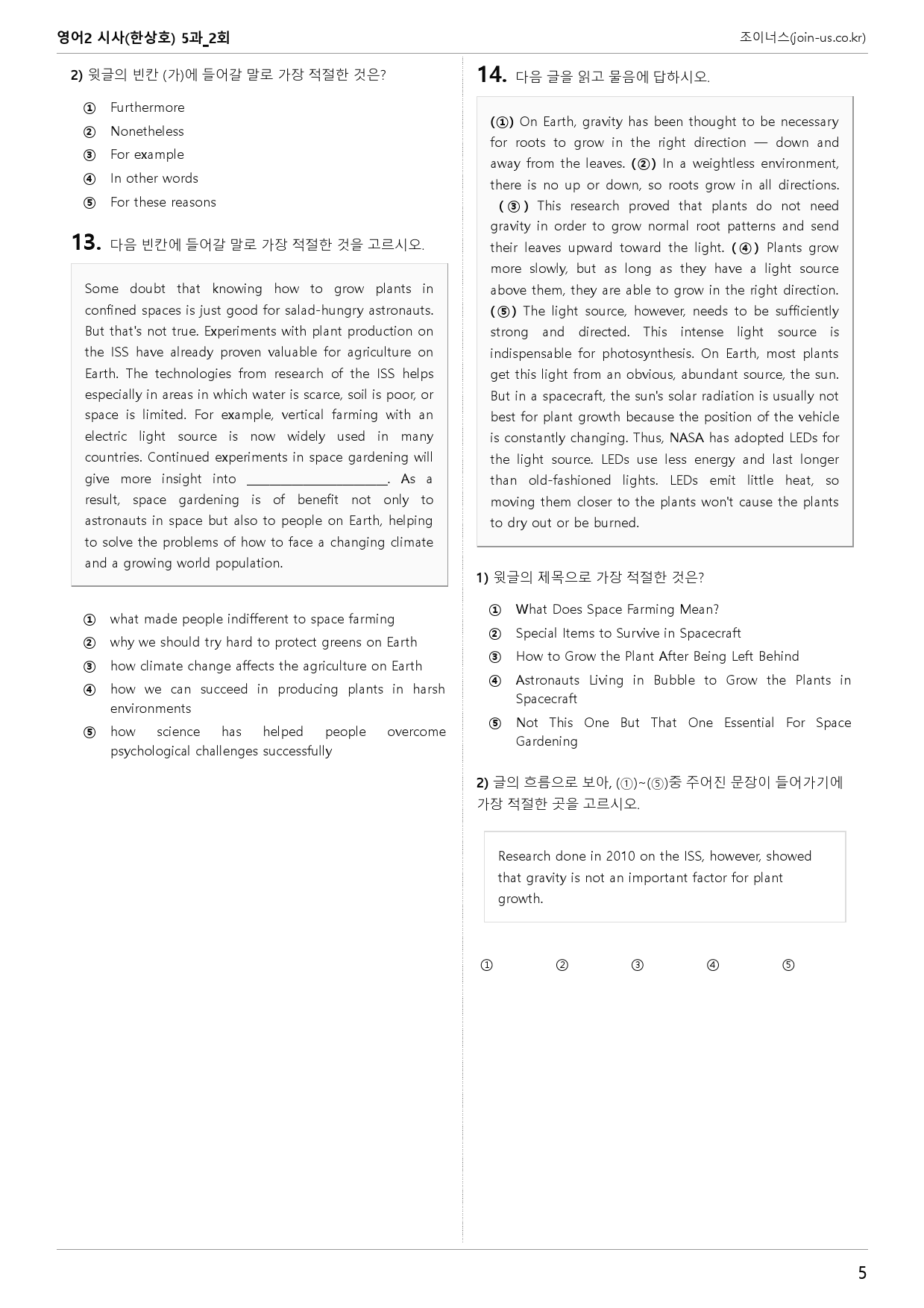 영어2 시사(한상호) 5과_2회 조이너스(join-us.co.kr)

2) 윗글의 빈칸 (가)에 들어갈 말로 가장 적절한 것은?

① Furthermore
② Nonetheless
③ For example
④ In other words
⑤ For these reasons

13. 다음 빈칸에 들어갈 말로 가장 적절한 것을 고르시오.

Some doubt that knowing how to grow plants in confined spaces is just good for salad-hungry astronauts. But that's not true. Experiments with plant production on the ISS have already proven valuable for agriculture on Earth. The technologies from research of the ISS helps especially in areas in which water is scarce, soil is poor, or space is limited. For example, vertical farming with an electric light source is now widely used in many countries. Continued experiments in space gardening will give more insight into ____. As a result, space gardening is of benefit not only to astronauts in space but also to people on Earth, helping to solve the problems of how to face a changing climate and a growing world population.

① what made people indifferent to space farming
② why we should try hard to protect greens on Earth
③ how climate change affects the agriculture on Earth
④ how we can succeed in producing plants in harsh environments
⑤ how science has helped people overcome psychological challenges successfully

14. 다음 글을 읽고 물음에 답하시오.

(①) On Earth, gravity has been thought to be necessary for roots to grow in the right direction — down and away from the leaves. (②) In a weightless environment, there is no up or down, so roots grow in all directions. (③) This research proved that plants do not need gravity in order to grow normal root patterns and send their leaves upward toward the light. (④) Plants grow more slowly, but as long as they have a light source above them, they are able to grow in the right direction. (⑤) The light source, however, needs to be sufficiently strong and directed. This intense light source is indispensable for photosynthesis. On Earth, most plants get this light from an obvious, abundant source, the sun. But in a spacecraft, the sun's solar radiation is usually not best for plant growth because the position of the vehicle is constantly changing. Thus, NASA has adopted LEDs for the light source. LEDs use less energy and last longer than old-fashioned lights. LEDs emit little heat, so moving them closer to the plants won't cause the plants to dry out or be burned.

1) 윗글의 제목으로 가장 적절한 것은?

① What Does Space Farming Mean?
② Special Items to Survive in Spacecraft
③ How to Grow the Plant After Being Left Behind
④ Astronauts Living in Bubble to Grow the Plants in Spacecraft
⑤ Not This One But That One Essential For Space Gardening

2) 글의 흐름으로 보아, (①)~(⑤)중 주어진 문장이 들어가기에 가장 적절한 곳을 고르시오.

Research done in 2010 on the ISS, however, showed that gravity is not an important factor for plant growth.

① ② ③ ④ ⑤

5